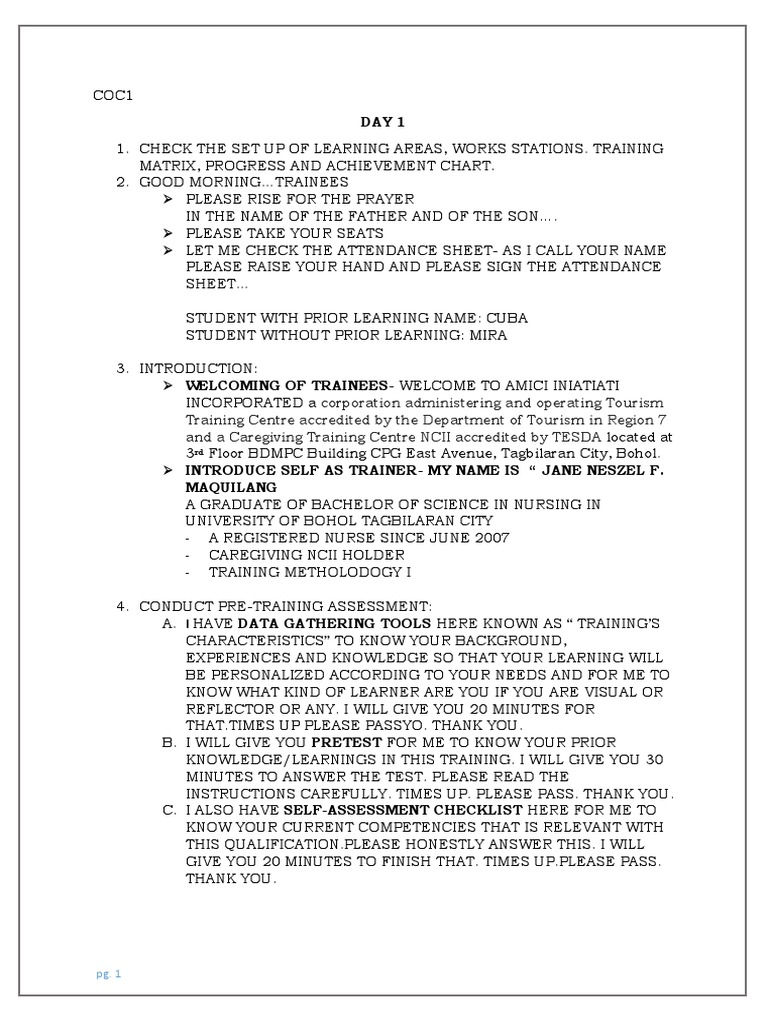 COC1

DAY 1

1. CHECK THE SET UP OF LEARNING AREAS, WORKS STATIONS. TRAINING MATRIX, PROGRESS AND ACHIEVEMENT CHART.
2. GOOD MORNING...TRAINEES
➢ PLEASE RISE FOR THE PRAYER
IN THE NAME OF THE FATHER AND OF THE SON....
➢ PLEASE TAKE YOUR SEATS
➢ LET ME CHECK THE ATTENDANCE SHEET- AS I CALL YOUR NAME PLEASE RAISE YOUR HAND AND PLEASE SIGN THE ATTENDANCE SHEET...

STUDENT WITH PRIOR LEARNING NAME: CUBA
STUDENT WITHOUT PRIOR LEARNING: MIRA

3. INTRODUCTION:
➢ WELCOMING OF TRAINEES- WELCOME TO AMICI INIATIATI INCORPORATED a corporation administering and operating Tourism Training Centre accredited by the Department of Tourism in Region 7 and a Caregiving Training Centre NCII accredited by TESDA located at 3rd Floor BDMPC Building CPG East Avenue, Tagbilaran City, Bohol.
➢ INTRODUCE SELF AS TRAINER- MY NAME IS " JANE NESZEL F. MAQUILANG
A GRADUATE OF BACHELOR OF SCIENCE IN NURSING IN UNIVERSITY OF BOHOL TAGBILARAN CITY
- A REGISTERED NURSE SINCE JUNE 2007
- CAREGIVING NCII HOLDER
- TRAINING METHOLODOGY I

4. CONDUCT PRE-TRAINING ASSESSMENT:
A. I HAVE DATA GATHERING TOOLS HERE KNOWN AS " TRAINING'S CHARACTERISTICS" TO KNOW YOUR BACKGROUND, EXPERIENCES AND KNOWLEDGE SO THAT YOUR LEARNING WILL BE PERSONALIZED ACCORDING TO YOUR NEEDS AND FOR ME TO KNOW WHAT KIND OF LEARNER ARE YOU IF YOU ARE VISUAL OR REFLECTOR OR ANY. I WILL GIVE YOU 20 MINUTES FOR THAT.TIMES UP PLEASE PASSYO. THANK YOU.
B. I WILL GIVE YOU PRETEST FOR ME TO KNOW YOUR PRIOR KNOWLEDGE/LEARNINGS IN THIS TRAINING. I WILL GIVE YOU 30 MINUTES TO ANSWER THE TEST. PLEASE READ THE INSTRUCTIONS CAREFULLY. TIMES UP. PLEASE PASS. THANK YOU.
C. I ALSO HAVE SELF-ASSESSMENT CHECKLIST HERE FOR ME TO KNOW YOUR CURRENT COMPETENCIES THAT IS RELEVANT WITH THIS QUALIFICATION.PLEASE HONESTLY ANSWER THIS. I WILL GIVE YOU 20 MINUTES TO FINISH THAT. TIMES UP.PLEASE PASS. THANK YOU.

pg. 1